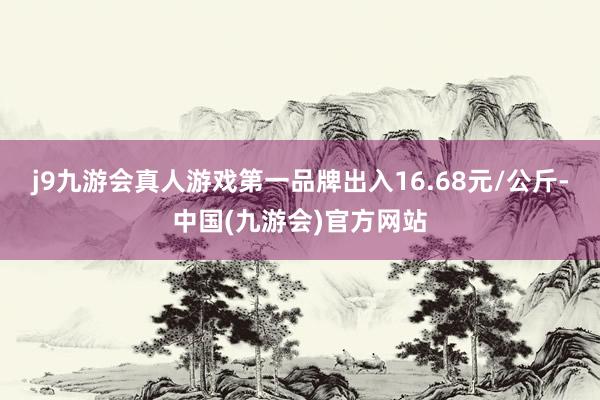 j9九游会真人游戏第一品牌出入16.68元/公斤-中国(九游会)官方网站